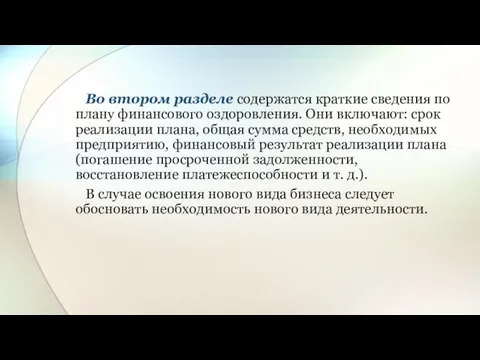 Во втором разделе содержатся краткие сведения по плану финансового оздоровления. Они включают: срок реализации плана, общая сумма средств, необходимых предприятию, финансовый результат реализации плана (погашение просроченной задолженности, восстановление платежеспособности и т. д.).

В случае освоения нового вида бизнеса следует обосновать необходимость нового вида деятельности.